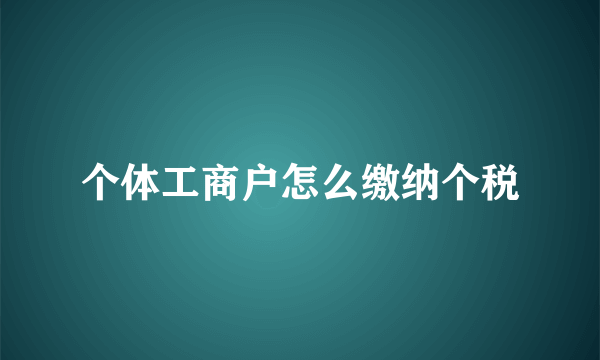 个体工商户怎么缴纳个税